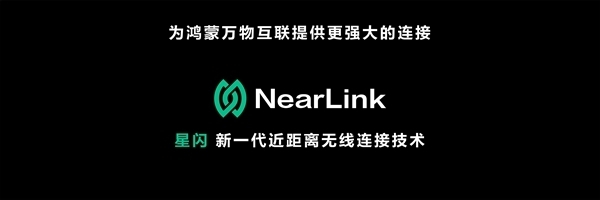 为鸿蒙万物互联提供更强大的连接

NearLink

星闪 新一代近距离无线连接技术